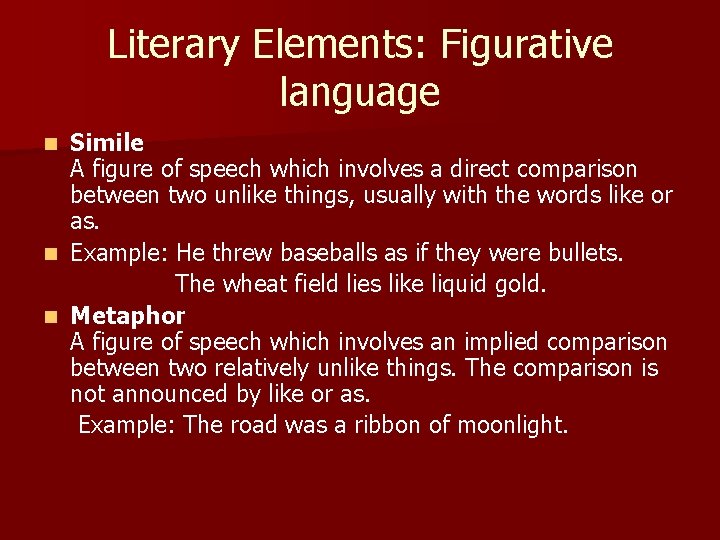 Literary Elements: Figurative language

• Simile
A figure of speech which involves a direct comparison between two unlike things, usually with the words like or as.

• Example: He threw baseballs as if they were bullets.
The wheat field lies like liquid gold.

• Metaphor
A figure of speech which involves an implied comparison between two relatively unlike things. The comparison is not announced by like or as.
Example: The road was a ribbon of moonlight.